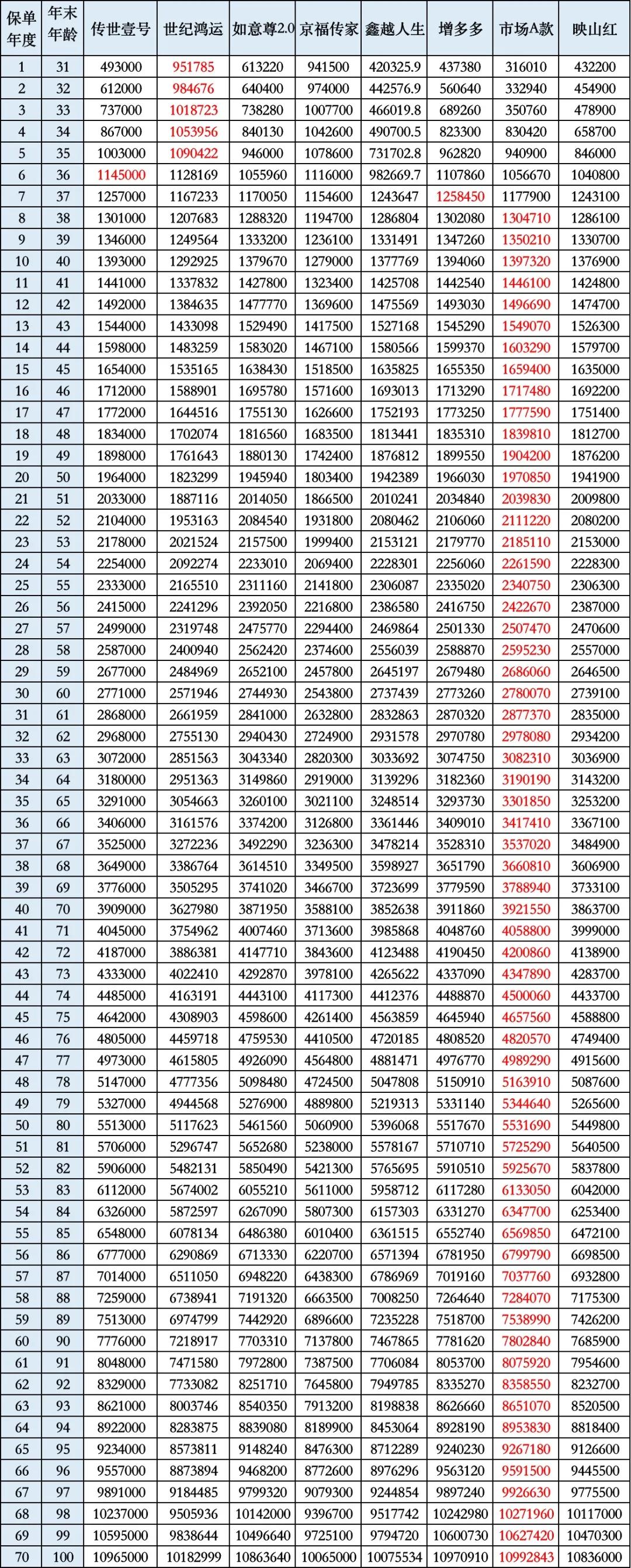 | 保单年度 | 年末年龄 | 传世壹号 | 世纪鸿运 | 如意尊2.0 | 京福传家 | 鑫越人生 | 增多多 | 市场A款 | 映山红 |
|---|---|---|---|---|---|---|---|---|---|
| 1 | 31 | 493000 | 951785 | 613220 | 941500 | 420325.9 | 437380 | 316010 | 432200 |
| 2 | 32 | 612000 | 984676 | 640400 | 974000 | 442576.9 | 560640 | 332940 | 454900 |
| 3 | 33 | 737000 | 1018723 | 738280 | 1007700 | 466019.8 | 689260 | 350760 | 478900 |
| 4 | 34 | 867000 | 1053956 | 840130 | 1042600 | 490700.5 | 823300 | 830420 | 658700 |
| 5 | 35 | 1003000 | 1090422 | 946000 | 1078600 | 731702.8 | 962820 | 940900 | 846000 |
| 6 | 36 | 1145000 | 1128169 | 1055960 | 1116000 | 982669.7 | 1107860 | 1056670 | 1040800 |
| 7 | 37 | 1257000 | 1167233 | 1170050 | 1154600 | 1243647 | 1258450 | 1177900 | 1243100 |
| 8 | 38 | 1301000 | 1207683 | 1288320 | 1194700 | 1286804 | 1302080 | 1304710 | 1286100 |
| 9 | 39 | 1346000 | 1249564 | 1333200 | 1236100 | 1331491 | 1347260 | 1350210 | 1330700 |
| 10 | 40 | 1393000 | 1292925 | 1379670 | 1279000 | 1377769 | 1394060 | 1397320 | 1376900 |
| 11 | 41 | 1441000 | 1337832 | 1427800 | 1323400 | 1425708 | 1442540 | 1446100 | 1424800 |
| 12 | 42 | 1492000 | 1384635 | 1477770 | 1369600 | 1475569 | 1493030 | 1496690 | 1474700 |
| 13 | 43 | 1544000 | 1433098 | 1529490 | 1417500 | 1527168 | 1545290 | 1549070 | 1526300 |
| 14 | 44 | 1598000 | 1483259 | 1583020 | 1467100 | 1580566 | 1599370 | 1603290 | 1579700 |
| 15 | 45 | 1654000 | 1535165 | 1638430 | 1518500 | 1635825 | 1655350 | 1659400 | 1635000 |
| 16 | 46 | 1712000 | 1588901 | 1695780 | 1571600 | 1693013 | 1713290 | 1717480 | 1692200 |
| 17 | 47 | 1772000 | 1644516 | 1755130 | 1626600 | 1752193 | 1773250 | 1777590 | 1751400 |
| 18 | 48 | 1834000 | 1702074 | 1816560 | 1683500 | 1813441 | 1835310 | 1839810 | 1812700 |
| 19 | 49 | 1898000 | 1761643 | 1880130 | 1742400 | 1876812 | 1899550 | 1904200 | 1876200 |
| 20 | 50 | 1964000 | 1823299 | 1945940 | 1803400 | 1942389 | 1966030 | 1970850 | 1941900 |
| 21 | 51 | 2033000 | 1887116 | 2014050 | 1866500 | 2010241 | 2034840 | 2039830 | 2009800 |
| 22 | 52 | 2104000 | 1953163 | 2084540 | 1931800 | 2080462 | 2106060 | 2111220 | 2080200 |
| 23 | 53 | 2178000 | 2021524 | 2157500 | 1999400 | 2153121 | 2179770 | 2185110 | 2153000 |
| 24 | 54 | 2254000 | 2092274 | 2233010 | 2069400 | 2228301 | 2256060 | 2261590 | 2228300 |
| 25 | 55 | 2333000 | 2165510 | 2311160 | 2141800 | 2306087 | 2335020 | 2340750 | 2306300 |
| 26 | 56 | 2415000 | 2241296 | 2392050 | 2216800 | 2386580 | 2416750 | 2422670 | 2387000 |
| 27 | 57 | 2499000 | 2319748 | 2475770 | 2294400 | 2469864 | 2501330 | 2507470 | 2470600 |
| 28 | 58 | 2587000 | 2400940 | 2562420 | 2374600 | 2556039 | 2588870 | 2595230 | 2557000 |
| 29 | 59 | 2677000 | 2484969 | 2652100 | 2457800 | 2645197 | 2679480 | 2686060 | 2646500 |
| 30 | 60 | 2771000 | 2571946 | 2744930 | 2543800 | 2737439 | 2773260 | 2780070 | 2739100 |
| 31 | 61 | 2868000 | 2661959 | 2841000 | 2632800 | 2832863 | 2870320 | 2877370 | 2835000 |
| 32 | 62 | 2968000 | 2755130 | 2940430 | 2724900 | 2931578 | 2970780 | 2978080 | 2934200 |
| 33 | 63 | 3072000 | 2851563 | 3043340 | 2820300 | 3033692 | 3074750 | 3082310 | 3036900 |
| 34 | 64 | 3180000 | 2951363 | 3149860 | 2919000 | 3139296 | 3182360 | 3190190 | 3143200 |
| 35 | 65 | 3291000 | 3054663 | 3260100 | 3021100 | 3248514 | 3293730 | 3301850 | 3253200 |
| 36 | 66 | 3406000 | 3161576 | 3374200 | 3126800 | 3361446 | 3409010 | 3417410 | 3367100 |
| 37 | 67 | 3525000 | 3272236 | 3492290 | 3236300 | 3478214 | 3528310 | 3537020 | 3484900 |
| 38 | 68 | 3649000 | 3386764 | 3614510 | 3349500 | 3598927 | 3651790 | 3660810 | 3606900 |
| 39 | 69 | 3776000 | 3505295 | 3741020 | 3466700 | 3723699 | 3779590 | 3788940 | 3733100 |
| 40 | 70 | 3909000 | 3627980 | 3871950 | 3588100 | 3852638 | 3911860 | 3921550 | 3863700 |
| 41 | 71 | 4045000 | 3754962 | 4007460 | 3713600 | 3985868 | 4048760 | 4058800 | 3999000 |
| 42 | 72 | 4187000 | 3886381 | 4147710 | 3843600 | 4123488 | 4190450 | 4200860 | 4138900 |
| 43 | 73 | 4333000 | 4022410 | 4292870 | 3978100 | 4265622 | 4337090 | 4347890 | 4283700 |
| 44 | 74 | 4485000 | 4163191 | 4443100 | 4117300 | 4412376 | 4488870 | 4500060 | 4433700 |
| 45 | 75 | 4642000 | 4308903 | 4598600 | 4261400 | 4563859 | 4645940 | 4657560 | 4588800 |
| 46 | 76 | 4805000 | 4459718 | 4759530 | 4410500 | 4720185 | 4808520 | 4820570 | 4749400 |
| 47 | 77 | 4973000 | 4615805 | 4926090 | 4564800 | 4881471 | 4976770 | 4989290 | 4915600 |
| 48 | 78 | 5147000 | 4777356 | 5098480 | 4724500 | 5047808 | 5150910 | 5163910 | 5087600 |
| 49 | 79 | 5327000 | 4944568 | 5276900 | 4889800 | 5219313 | 5331140 | 5344640 | 5265600 |
| 50 | 80 | 5513000 | 5117623 | 5461560 | 5060900 | 5396068 | 5517670 | 5531690 | 5449800 |
| 51 | 81 | 5706000 | 5296747 | 5652680 | 5238000 | 5578167 | 5710710 | 5725290 | 5640500 |
| 52 | 82 | 5906000 | 5482131 | 5850490 | 5421300 | 5765695 | 5910510 | 5925670 | 5837800 |
| 53 | 83 | 6112000 | 5674002 | 6055210 | 5611000 | 5958712 | 6117280 | 6133050 | 6042000 |
| 54 | 84 | 6326000 | 5872597 | 6267090 | 5807300 | 6157303 | 6331270 | 6347700 | 6253400 |
| 55 | 85 | 6548000 | 6078134 | 6486380 | 6010400 | 6361515 | 6552740 | 6569850 | 6472100 |
| 56 | 86 | 6777000 | 6290869 | 6713330 | 6220700 | 6571394 | 6781950 | 6799790 | 6698500 |
| 57 | 87 | 7014000 | 6511050 | 6948220 | 6438300 | 6786969 | 7019160 | 7037760 | 6932800 |
| 58 | 88 | 7259000 | 6738941 | 7191320 | 6663500 | 7008250 | 7264640 | 7284070 | 7175300 |
| 59 | 89 | 7513000 | 6974799 | 7442920 | 6896600 | 7235228 | 7518700 | 7538990 | 7426200 |
| 60 | 90 | 7776000 | 7218917 | 7703310 | 7137800 | 7467865 | 7781620 | 7802840 | 7685900 |
| 61 | 91 | 8048000 | 7471580 | 7972800 | 7387500 | 7706084 | 8053700 | 8075920 | 7954600 |
| 62 | 92 | 8329000 | 7733082 | 8251710 | 7645800 | 7949785 | 8335270 | 8358550 | 8232700 |
| 63 | 93 | 8621000 | 8003746 | 8540350 | 7913200 | 8198838 | 8626660 | 8651070 | 8520500 |
| 64 | 94 | 8922000 | 8283875 | 8839080 | 8189900 | 8453064 | 8928190 | 8953830 | 8818400 |
| 65 | 95 | 9234000 | 8573811 | 9148240 | 8476300 | 8712289 | 9240230 | 9267180 | 9126600 |
| 66 | 96 | 9557000 | 8873894 | 9468200 | 8772600 | 8976296 | 9563120 | 9591500 | 9445500 |
| 67 | 97 | 9891000 | 9184485 | 9799320 | 9079300 | 9244854 | 9897240 | 9926630 | 9775500 |
| 68 | 98 | 10237000 | 9505936 | 10142000 | 9396700 | 9517742 | 10242980 | 10271960 | 10117000 |
| 69 | 99 | 10595000 | 9838644 | 10496640 | 9725100 | 9794720 | 10600730 | 10627420 | 10470300 |
| 70 | 100 | 10965000 | 10182999 | 10863640 | 10065000 | 10075534 | 10970910 | 10992843 | 10836000 |